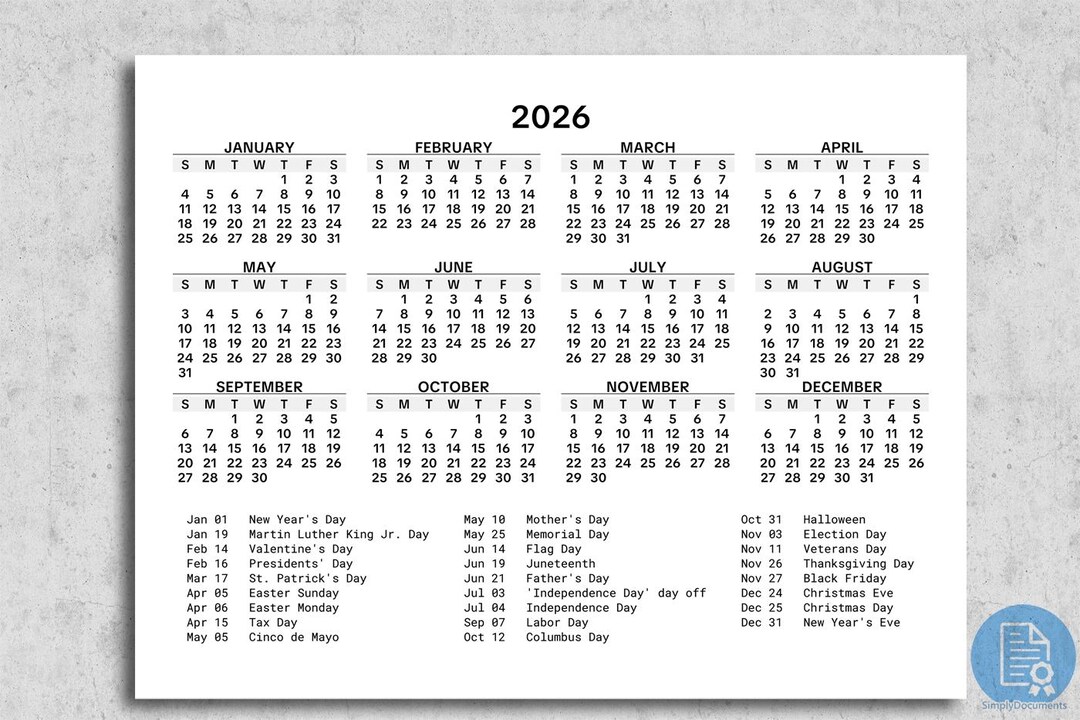 2026

JANUARY
| S | M | T | W | T | F | S |
|---|---|---|---|---|---|---|
| | | | | 1 | 2 | 3 |
| 4 | 5 | 6 | 7 | 8 | 9 | 10 |
| 11 | 12 | 13 | 14 | 15 | 16 | 17 |
| 18 | 19 | 20 | 21 | 22 | 23 | 24 |
| 25 | 26 | 27 | 28 | 29 | 30 | 31 |

FEBRUARY
| S | M | T | W | T | F | S |
|---|---|---|---|---|---|---|
| 1 | 2 | 3 | 4 | 5 | 6 | 7 |
| 8 | 9 | 10 | 11 | 12 | 13 | 14 |
| 15 | 16 | 17 | 18 | 19 | 20 | 21 |
| 22 | 23 | 24 | 25 | 26 | 27 | 28 |

MARCH
| S | M | T | W | T | F | S |
|---|---|---|---|---|---|---|
| 1 | 2 | 3 | 4 | 5 | 6 | 7 |
| 8 | 9 | 10 | 11 | 12 | 13 | 14 |
| 15 | 16 | 17 | 18 | 19 | 20 | 21 |
| 22 | 23 | 24 | 25 | 26 | 27 | 28 |
| 29 | 30 | 31 | | | | |

APRIL
| S | M | T | W | T | F | S |
|---|---|---|---|---|---|---|
| | | | 1 | 2 | 3 | 4 |
| 5 | 6 | 7 | 8 | 9 | 10 | 11 |
| 12 | 13 | 14 | 15 | 16 | 17 | 18 |
| 19 | 20 | 21 | 22 | 23 | 24 | 25 |
| 26 | 27 | 28 | 29 | 30 | | |

MAY
| S | M | T | W | T | F | S |
|---|---|---|---|---|---|---|
| | | | | | 1 | 2 |
| 3 | 4 | 5 | 6 | 7 | 8 | 9 |
| 10 | 11 | 12 | 13 | 14 | 15 | 16 |
| 17 | 18 | 19 | 20 | 21 | 22 | 23 |
| 24 | 25 | 26 | 27 | 28 | 29 | 30 |
| 31 | | | | | | |

JUNE
| S | M | T | W | T | F | S |
|---|---|---|---|---|---|---|
| | 1 | 2 | 3 | 4 | 5 | 6 |
| 7 | 8 | 9 | 10 | 11 | 12 | 13 |
| 14 | 15 | 16 | 17 | 18 | 19 | 20 |
| 21 | 22 | 23 | 24 | 25 | 26 | 27 |
| 28 | 29 | 30 | | | | |

JULY
| S | M | T | W | T | F | S |
|---|---|---|---|---|---|---|
| | | | 1 | 2 | 3 | 4 |
| 5 | 6 | 7 | 8 | 9 | 10 | 11 |
| 12 | 13 | 14 | 15 | 16 | 17 | 18 |
| 19 | 20 | 21 | 22 | 23 | 24 | 25 |
| 26 | 27 | 28 | 29 | 30 | 31 | |

AUGUST
| S | M | T | W | T | F | S |
|---|---|---|---|---|---|---|
| | | | | | | 1 |
| 2 | 3 | 4 | 5 | 6 | 7 | 8 |
| 9 | 10 | 11 | 12 | 13 | 14 | 15 |
| 16 | 17 | 18 | 19 | 20 | 21 | 22 |
| 23 | 24 | 25 | 26 | 27 | 28 | 29 |
| 30 | 31 | | | | | |

SEPTEMBER
| S | M | T | W | T | F | S |
|---|---|---|---|---|---|---|
| | | 1 | 2 | 3 | 4 | 5 |
| 6 | 7 | 8 | 9 | 10 | 11 | 12 |
| 13 | 14 | 15 | 16 | 17 | 18 | 19 |
| 20 | 21 | 22 | 23 | 24 | 25 | 26 |
| 27 | 28 | 29 | 30 | | | |

OCTOBER
| S | M | T | W | T | F | S |
|---|---|---|---|---|---|---|
| | | | | 1 | 2 | 3 |
| 4 | 5 | 6 | 7 | 8 | 9 | 10 |
| 11 | 12 | 13 | 14 | 15 | 16 | 17 |
| 18 | 19 | 20 | 21 | 22 | 23 | 24 |
| 25 | 26 | 27 | 28 | 29 | 30 | 31 |

NOVEMBER
| S | M | T | W | T | F | S |
|---|---|---|---|---|---|---|
| 1 | 2 | 3 | 4 | 5 | 6 | 7 |
| 8 | 9 | 10 | 11 | 12 | 13 | 14 |
| 15 | 16 | 17 | 18 | 19 | 20 | 21 |
| 22 | 23 | 24 | 25 | 26 | 27 | 28 |
| 29 | 30 | | | | | |

DECEMBER
| S | M | T | W | T | F | S |
|---|---|---|---|---|---|---|
| | | 1 | 2 | 3 | 4 | 5 |
| 6 | 7 | 8 | 9 | 10 | 11 | 12 |
| 13 | 14 | 15 | 16 | 17 | 18 | 19 |
| 20 | 21 | 22 | 23 | 24 | 25 | 26 |
| 27 | 28 | 29 | 30 | 31 | | |

Jan 01 New Year's Day
Jan 19 Martin Luther King Jr. Day
Feb 14 Valentine's Day
Feb 16 Presidents' Day
Mar 17 St. Patrick's Day
Apr 05 Easter Sunday
Apr 06 Easter Monday
Apr 15 Tax Day
May 05 Cinco de Mayo

May 10 Mother's Day
May 25 Memorial Day
Jun 14 Flag Day
Jun 19 Juneteenth
Jun 21 Father's Day
Jul 03 'Independence Day' day off
Jul 04 Independence Day
Sep 07 Labor Day
Oct 12 Columbus Day

Oct 31 Halloween
Nov 03 Election Day
Nov 11 Veterans Day
Nov 26 Thanksgiving Day
Nov 27 Black Friday
Dec 24 Christmas Eve
Dec 25 Christmas Day
Dec 31 New Year's Eve

SimplyDocuments